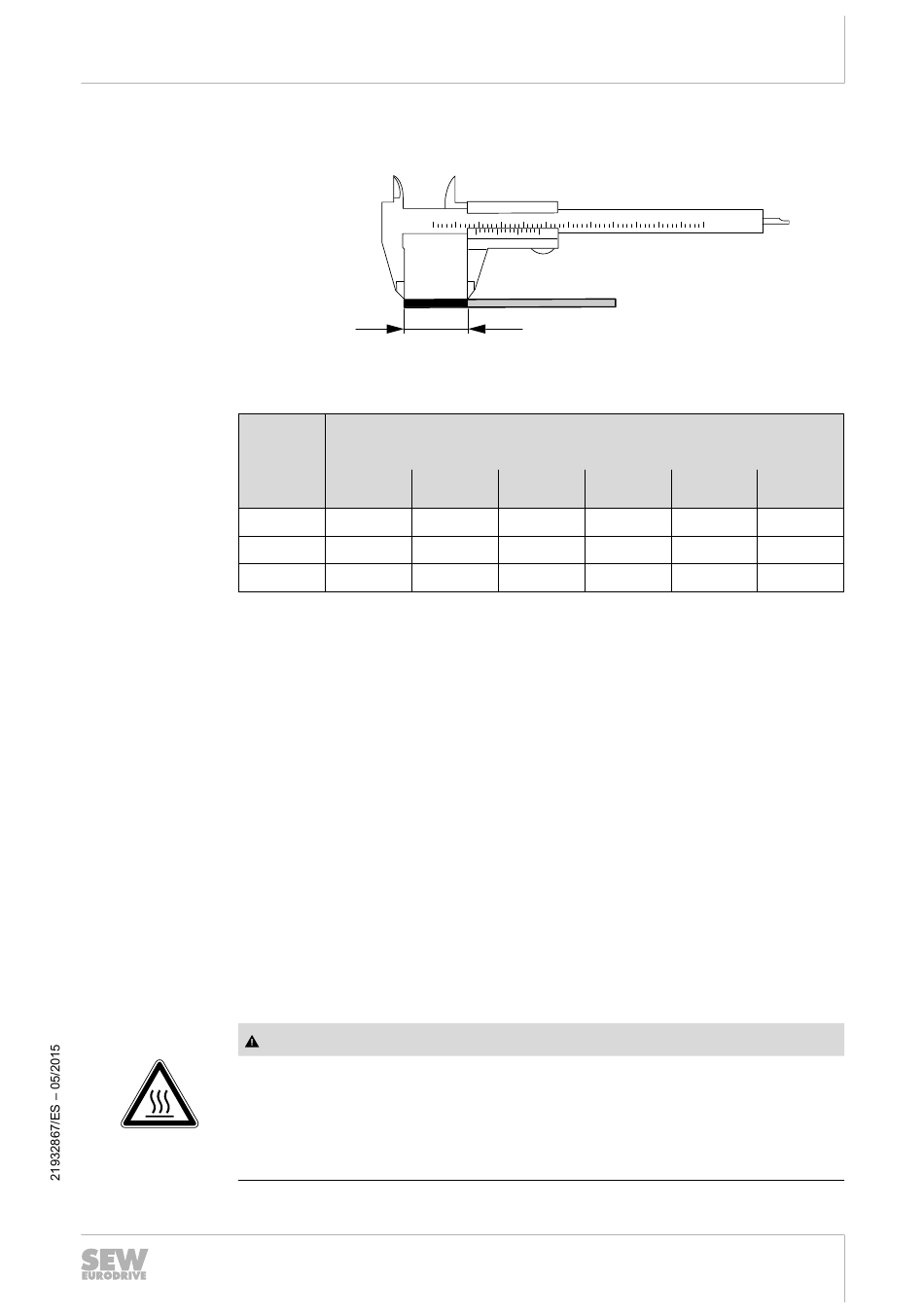 21932867/ES – 05/2015

SEW EURODRIVE